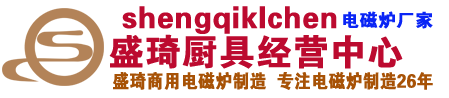 shengqiklchen 电磁炉厂家

盛琦厨具经营中心

盛琦商用电磁炉制造 专注电磁炉制造26年